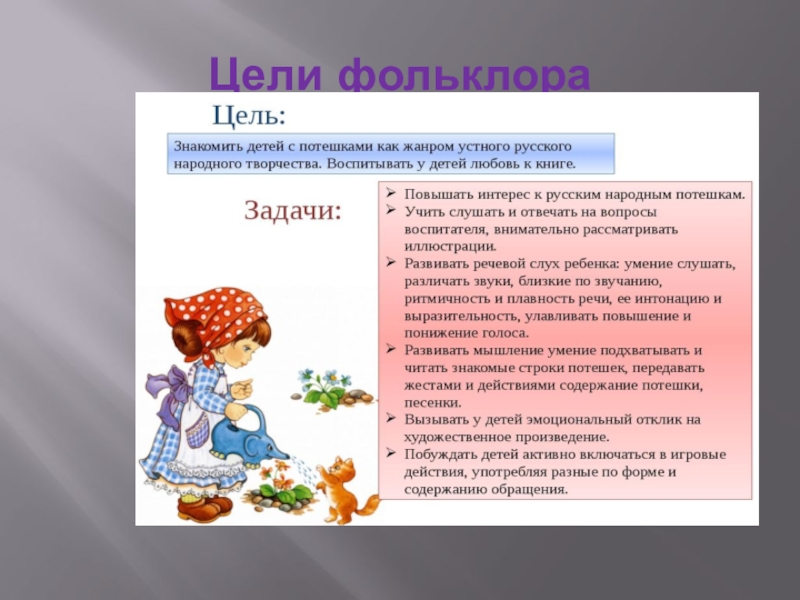 Цели фольклора

Цель:

Знакомить детей с потешками как жанром устного русского народного творчества. Воспитывать у детей любовь к книге.

Задачи:

➢ Повышать интерес к русским народным потешкам.
➢ Учить слушать и отвечать на вопросы воспитателя, внимательно рассматривать иллюстрации.
➢ Развивать речевой слух ребенка: умение слушать, различать звуки, близкие по звучанию, ритмичность и плавность речи, ее интонацию и выразительность, улавливать повышение и понижение голоса.
➢ Развивать мышление умение подхватывать и читать знакомые строки потешек, передавать жестами и действиями содержание потешки, песенки.
➢ Вызывать у детей эмоциональный отклик на художественное произведение.
➢ Побуждать детей активно включаться в игровые действия, употребляя разные по форме и содержанию обращения.